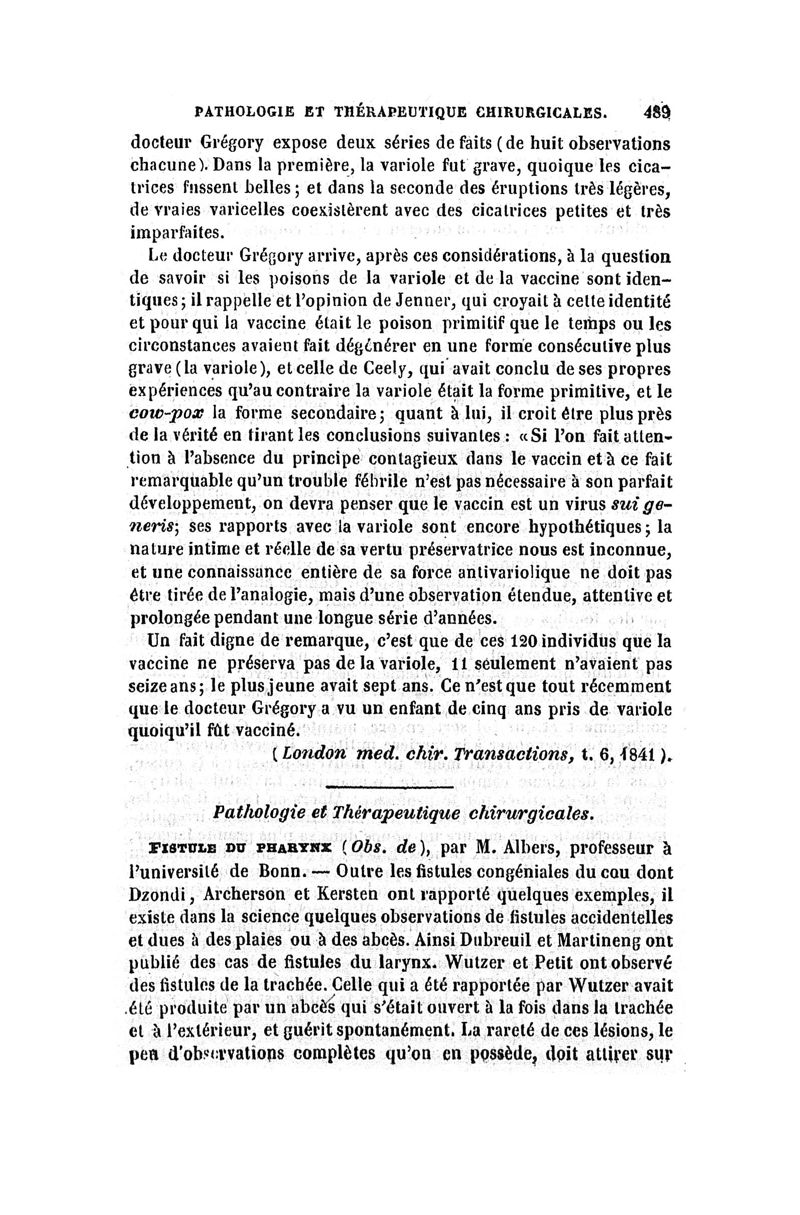 PATHOLOGIE ET THÉRAPEUTIQUE CHIRURGICALES. 489

docteur Grégory expose deux séries de faits (de huit observations chacune). Dans la première, la variole fut grave, quoique les cicatrices fussent belles; et dans la seconde des éruptions très légères, de vraies varicelles coexistèrent avec des cicatrices petites et très imparfaites.

Le docteur Grégory arrive, après ces considérations, à la question de savoir si les poisons de la variole et de la vaccine sont identiques; il rappelle et l'opinion de Jenner, qui croyait à cette identité et pour qui la vaccine était le poison primitif que le temps ou les circonstances avaient fait dégénérer en une forme consécutive plus grave (la variole), et celle de Ceely, qui avait conclu de ses propres expériences qu'au contraire la variole était la forme primitive, et le cow-pox la forme secondaire; quant à lui, il croit être plus près de la vérité en tirant les conclusions suivantes: «Si l'on fait attention à l'absence du principe contagieux dans le vaccin et à ce fait remarquable qu'un trouble fébrile n'est pas nécessaire à son parfait développement, on devra penser que le vaccin est un virus sui generis; ses rapports avec la variole sont encore hypothétiques; la nature intime et réelle de sa vertu préservatrice nous est inconnue, et une connaissance entière de sa force antivariolique ne doit pas être tirée de l'analogie, mais d'une observation étendue, attentive et prolongée pendant une longue série d'années.

Un fait digne de remarque, c'est que de ces 120 individus que la vaccine ne préserva pas de la variole, 11 seulement n'avaient pas seize ans; le plus jeune avait sept ans. Ce n'est que tout récemment que le docteur Grégory a vu un enfant de cinq ans pris de variole quoiqu'il fût vacciné.

(London med. chir. Transactions, t. 6, 1841).

Pathologie et Thérapeutique chirurgicales.

FISTULE DU PHARYNX (Obs. de), par M. Albers, professeur à l'université de Bonn. — Outre les fistules congéniales du cou dont Dzondi, Archerson et Kersten ont rapporté quelques exemples, il existe dans la science quelques observations de fistules accidentelles et dues à des plaies ou à des abcès. Ainsi Dubreuil et Martineng ont publié des cas de fistules du larynx. Wutzer et Petit ont observé des fistules de la trachée. Celle qui a été rapportée par Wutzer avait été produite par un abcès qui s'était ouvert à la fois dans la trachée et à l'extérieur, et guérit spontanément. La rareté de ces lésions, le peu d'observations complètes qu'on en possède, doit attirer sur